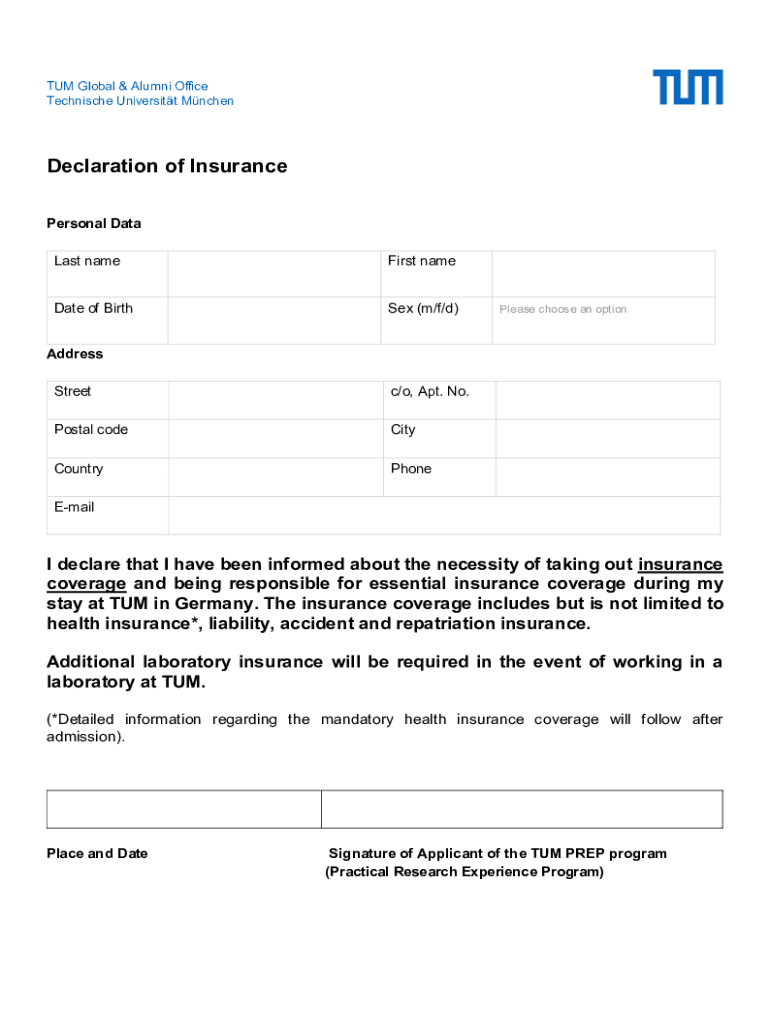 TUM Global & Alumni Office
Technische Universität München

TUM

Declaration of Insurance

Personal Data

| Last name | | First name | |
|---|---|---|---|
| Date of Birth | | Sex (m/f/d) | Please choose an option |

Address

| Street | | c/o, Apt. No. | |
|---|---|---|---|
| Postal code | | City | |
| Country | | Phone | |
| E-mail | | | |

I declare that I have been informed about the necessity of taking out insurance coverage and being responsible for essential insurance coverage during my stay at TUM in Germany. The insurance coverage includes but is not limited to health insurance*, liability, accident and repatriation insurance.

Additional laboratory insurance will be required in the event of working in a laboratory at TUM.

(*Detailed information regarding the mandatory health insurance coverage will follow after admission).

Place and Date

Signature of Applicant of the TUM PREP program
(Practical Research Experience Program)